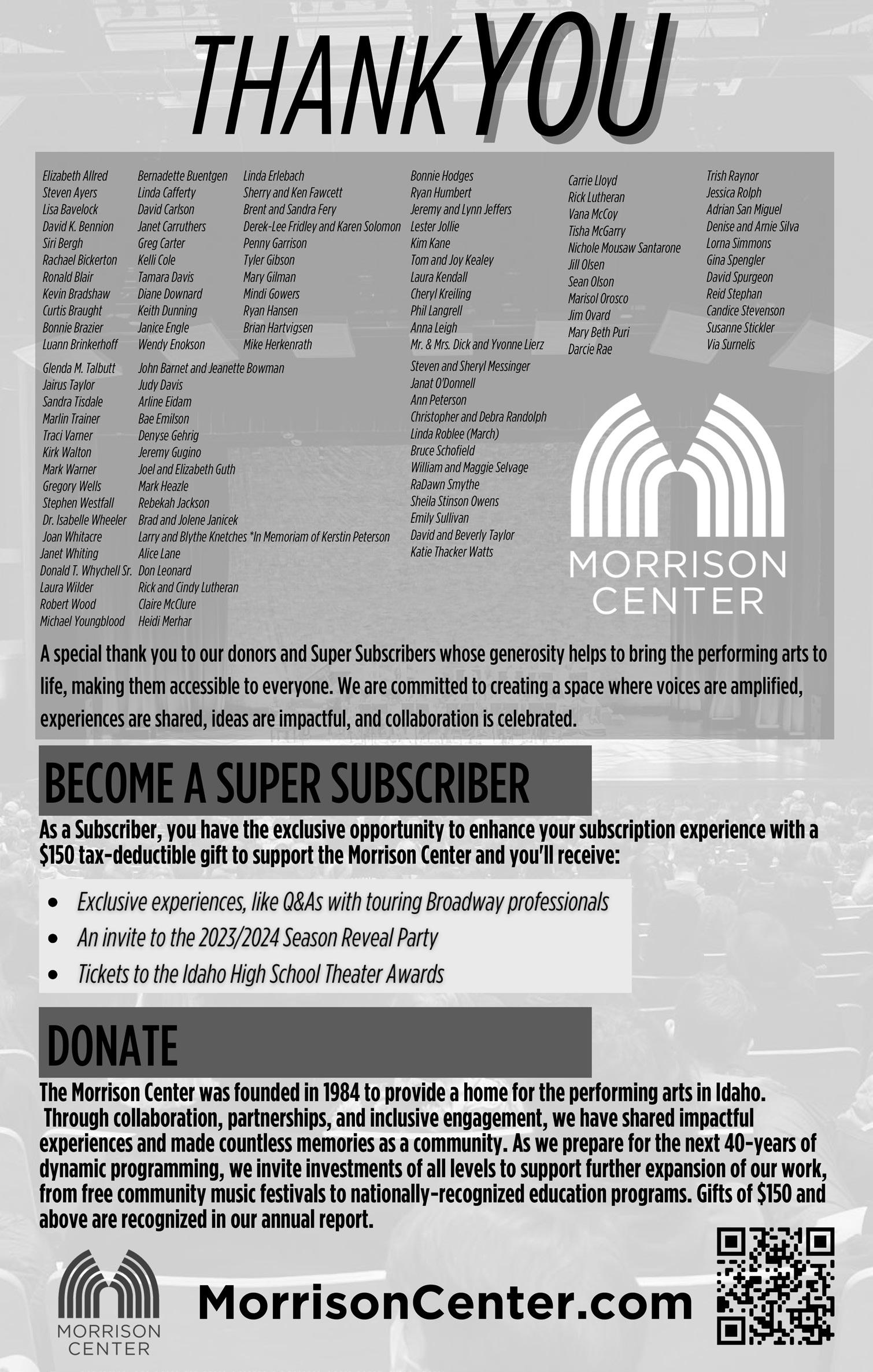 THANK YOU

Elizabeth Allred
Steven Ayers
Lisa Bavelock
David K. Bennion
Siri Bergh
Rachael Bickerton
Ronald Blair
Kevin Bradshaw
Curtis Braught
Bonnie Brazier
Luann Brinkerhoff

Bernadette Buentgen
Linda Cafferty
David Carlson
Janet Carruthers
Greg Carter
Kelli Cole
Tamara Davis
Diane Downard
Keith Dunning
Janice Engle
Wendy Enokson

Linda Erlebach
Sherry and Ken Fawcett
Brent and Sandra Fery
Derek-Lee Fridley and Karen Solomon
Penny Garrison
Tyler Gibson
Mary Gilman
Mindi Gowers
Ryan Hansen
Brian Hartvigsen
Mike Herkenrath

Bonnie Hodges
Ryan Humbert
Jeremy and Lynn Jeffers
Lester Jollie
Kim Kane
Tom and Joy Kealey
Laura Kendall
Cheryl Kreiling
Phil Langrell
Anna Leigh
Mr. & Mrs. Dick and Yvonne Lierz

Carrie Lloyd
Rick Lutheran
Vana McCoy
Tisha McGarry
Nichole Mousaw Santarone
Jill Olsen
Sean Olson
Marisol Orosco
Jim Ovard
Mary Beth Puri
Darcie Rae

Trish Raynor
Jessica Rolph
Adrian San Miguel
Denise and Arnie Silva
Lorna Simmons
Gina Spengler
David Spurgeon
Reid Stephan
Candice Stevenson
Susanne Stickler
Via Surnelis

Glenda M. Talbutt
Jairus Taylor
Sandra Tisdale
Marlin Trainer
Traci Varner
Kirk Walton
Mark Warner
Gregory Wells
Stephen Westfall
Dr. Isabelle Wheeler
Joan Whitacre
Janet Whiting
Donald T. Whychell Sr.
Laura Wilder
Robert Wood
Michael Youngblood

John Barnet and Jeanette Bowman
Judy Davis
Arline Eidam
Bae Emilson
Denyse Gehrig
Jeremy Gugino
Joel and Elizabeth Guth
Mark Heazle
Rebekah Jackson
Brad and Jolene Janicek
Larry and Blythe Knetches *In Memoriam of Kerstin Peterson
Alice Lane
Don Leonard
Rick and Cindy Lutheran
Claire McClure
Heidi Merhar

Steven and Sheryl Messinger
Janat O'Donnell
Ann Peterson
Christopher and Debra Randolph
Linda Roblee (March)
Bruce Schofield
William and Maggie Selvage
RaDawn Smythe
Sheila Stinson Owens
Emily Sullivan
David and Beverly Taylor
Katie Thacker Watts

MORRISON CENTER

A special thank you to our donors and Super Subscribers whose generosity helps to bring the performing arts to life, making them accessible to everyone. We are committed to creating a space where voices are amplified, experiences are shared, ideas are impactful, and collaboration is celebrated.

BECOME A SUPER SUBSCRIBER

As a Subscriber, you have the exclusive opportunity to enhance your subscription experience with a $150 tax-deductible gift to support the Morrison Center and you'll receive:

• Exclusive experiences, like Q&As with touring Broadway professionals
• An invite to the 2023/2024 Season Reveal Party
• Tickets to the Idaho High School Theater Awards

DONATE

The Morrison Center was founded in 1984 to provide a home for the performing arts in Idaho. Through collaboration, partnerships, and inclusive engagement, we have shared impactful experiences and made countless memories as a community. As we prepare for the next 40-years of dynamic programming, we invite investments of all levels to support further expansion of our work, from free community music festivals to nationally-recognized education programs. Gifts of $150 and above are recognized in our annual report.

MORRISON CENTER

MorrisonCenter.com